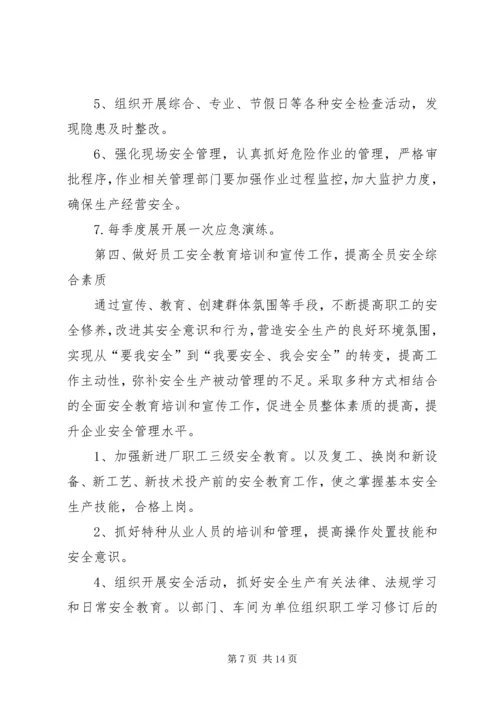 5、组织开展综合、专业、节假日等各种安全检查活动，发现隐患及时整改。

6、强化现场安全管理，认真抓好危险作业的管理，严格审批程序，作业相关管理部门要加强作业过程监控，加大监护力度，确保生产经营安全。

7.每季度展开展一次应急演练。

第四、做好员工安全教育培训和宣传工作，提高全员安全综合素质

通过宣传、教育、创建群体氛围等手段，不断提高职工的安全修养，改进其安全意识和行为，营造安全生产的良好环境氛围，实现从“要我安全”到“我要安全、我会安全”的转变，提高工作主动性，弥补安全生产被动管理的不足。采取多种方式相结合的全面安全教育培训和宣传工作，促进全员整体素质的提高，提升企业安全管理水平。

1、加强新进厂职工三级安全教育。以及复工、换岗和新设备、新工艺、新技术投产前的安全教育工作，使之掌握基本安全生产技能，合格上岗。

2、抓好特种从业人员的培训和管理，提高操作处置技能和安全意识。

4、组织开展安全活动，抓好安全生产有关法律、法规学习和日常安全教育。以部门、车间为单位组织职工学习修订后的

第 7 页 共 14 页